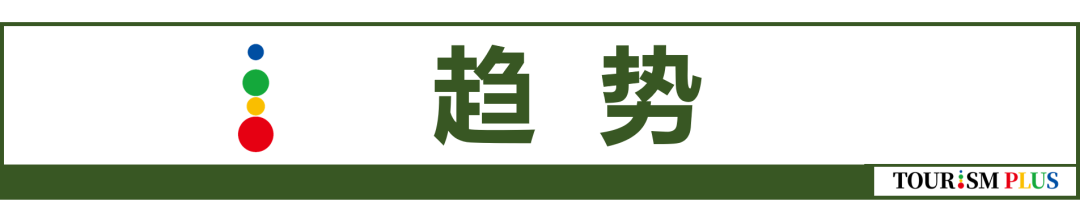 趋 势

TOURISM PLUS